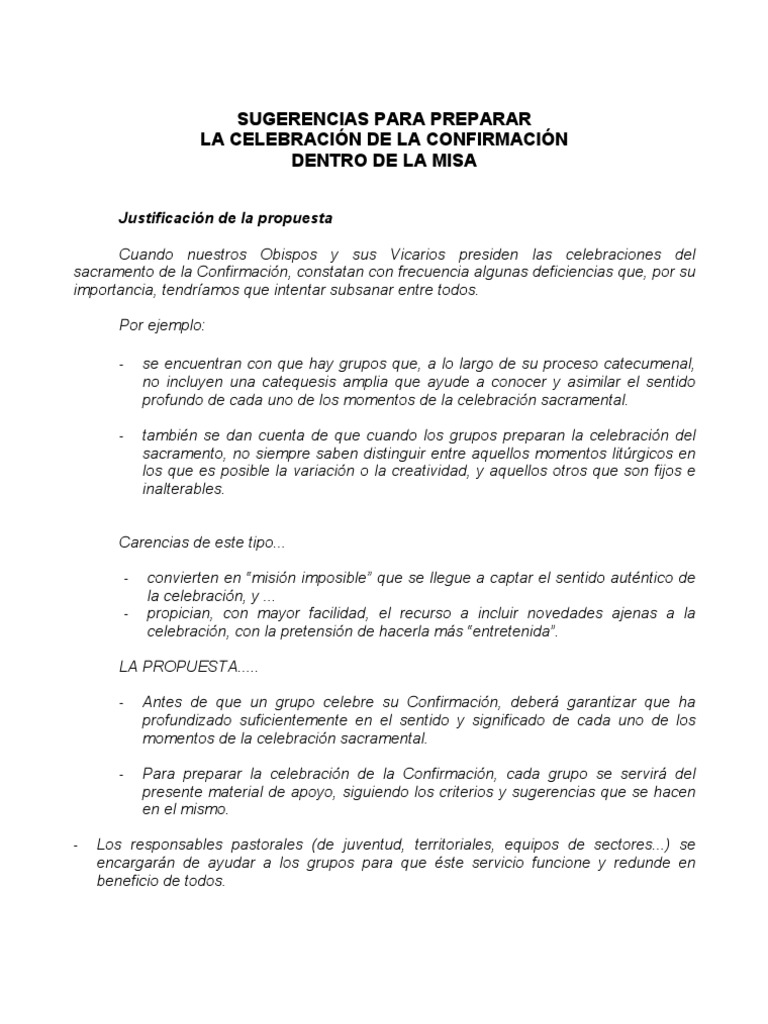 SUGERENCIAS PARA PREPARAR
LA CELEBRACIÓN DE LA CONFIRMACIÓN
DENTRO DE LA MISA

Justificación de la propuesta

Cuando nuestros Obispos y sus Vicarios presiden las celebraciones del sacramento de la Confirmación, constatan con frecuencia algunas deficiencias que, por su importancia, tendríamos que intentar subsanar entre todos.

Por ejemplo:

- se encuentran con que hay grupos que, a lo largo de su proceso catecumenal, no incluyen una catequesis amplia que ayude a conocer y asimilar el sentido profundo de cada uno de los momentos de la celebración sacramental.

- también se dan cuenta de que cuando los grupos preparan la celebración del sacramento, no siempre saben distinguir entre aquellos momentos litúrgicos en los que es posible la variación o la creatividad, y aquellos otros que son fijos e inalterables.

Carencias de este tipo...

- convierten en "misión imposible" que se llegue a captar el sentido auténtico de la celebración, y ...
- propician, con mayor facilidad, el recurso a incluir novedades ajenas a la celebración, con la pretensión de hacerla más "entretenida".

LA PROPUESTA.....

- Antes de que un grupo celebre su Confirmación, deberá garantizar que ha profundizado suficientemente en el sentido y significado de cada uno de los momentos de la celebración sacramental.

- Para preparar la celebración de la Confirmación, cada grupo se servirá del presente material de apoyo, siguiendo los criterios y sugerencias que se hacen en el mismo.

- Los responsables pastorales (de juventud, territoriales, equipos de sectores...) se encargarán de ayudar a los grupos para que éste servicio funcione y redunde en beneficio de todos.